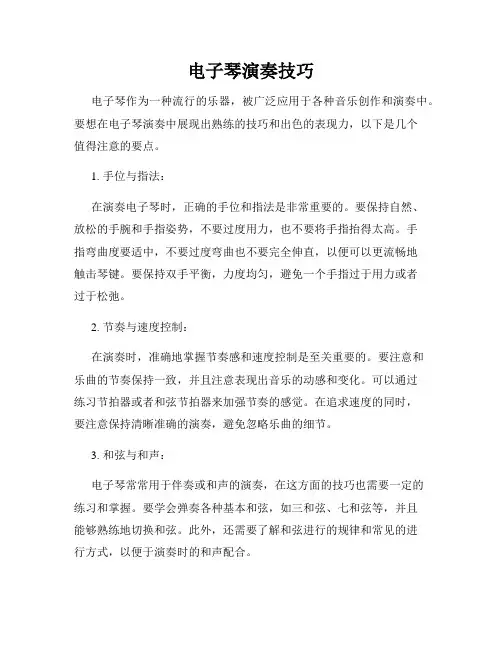 电子琴演奏技巧

电子琴作为一种流行的乐器，被广泛应用于各种音乐创作和演奏中。要想在电子琴演奏中展现出熟练的技巧和出色的表现力，以下是几个值得注意的要点。

1. 手位与指法：

在演奏电子琴时，正确的手位和指法是非常重要的。要保持自然、放松的手腕和手指姿势，不要过度用力，也不要将手指抬得太高。手指弯曲度要适中，不要过度弯曲也不要完全伸直，以便可以更流畅地触击琴键。要保持双手平衡，力度均匀，避免一个手指过于用力或者过于松弛。

2. 节奏与速度控制：

在演奏时，准确地掌握节奏感和速度控制是至关重要的。要注意和乐曲的节奏保持一致，并且注意表现出音乐的动感和变化。可以通过练习节拍器或者和弦节拍器来加强节奏的感觉。在追求速度的同时，要注意保持清晰准确的演奏，避免忽略乐曲的细节。

3. 和弦与和声：

电子琴常常用于伴奏或和声的演奏，在这方面的技巧也需要一定的练习和掌握。要学会弹奏各种基本和弦，如三和弦、七和弦等，并且能够熟练地切换和弦。此外，还需要了解和弦进行的规律和常见的进行方式，以便于演奏时的和声配合。